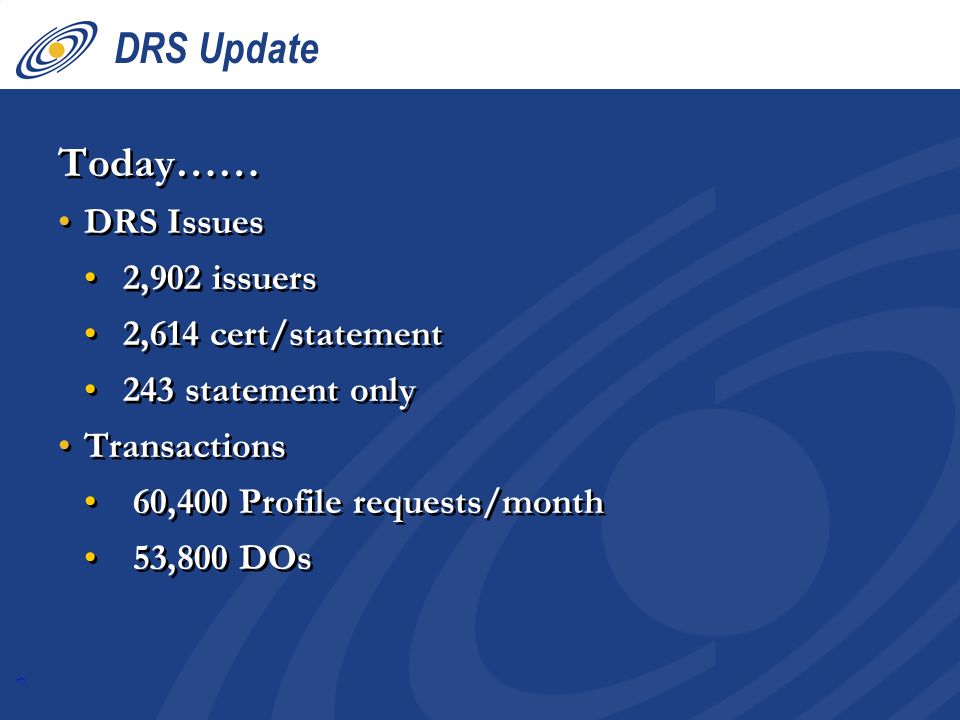 DRS Update

Today……

• DRS Issues

• 2,902 issuers

• 2,614 cert/statement

• 243 statement only

• Transactions

• 60,400 Profile requests/month

• 53,800 DOs